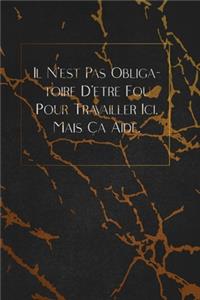 Il N'est Pas Obligatoire D'etre Fou Pour Travailler Ici, Mais Ça Aide.